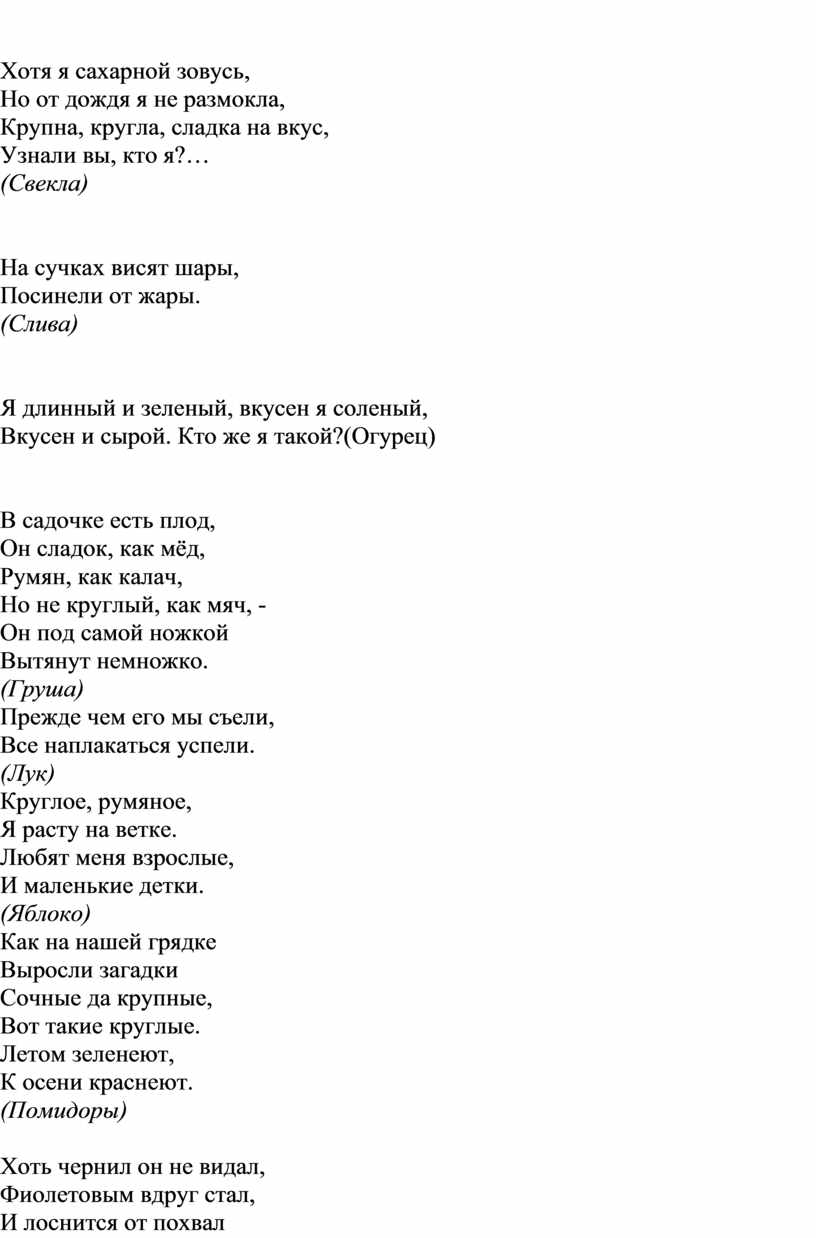 Хотя я сахарной зовусь,
Но от дождя я не размокла,
Крупна, кругла, сладка на вкус,
Узнали вы, кто я?…
(Свекла)

На сучках висят шары,
Посинели от жары.
(Слива)

Я длинный и зеленый, вкусен я соленый,
Вкусен и сырой. Кто же я такой?(Огурец)

В садочке есть плод,
Он сладок, как мёд,
Румян, как калач,
Но не круглый, как мяч, -
Он под самой ножкой
Вытянут немножко.
(Груша)
Прежде чем его мы съели,
Все наплакаться успели.
(Лук)
Круглое, румяное,
Я расту на ветке.
Любят меня взрослые,
И маленькие детки.
(Яблоко)
Как на нашей грядке
Выросли загадки
Сочные да крупные,
Вот такие круглые.
Летом зеленеют,
К осени краснеют.
(Помидоры)

Хоть чернил он не видал,
Фиолетовым вдруг стал,
И лоснится от похвал